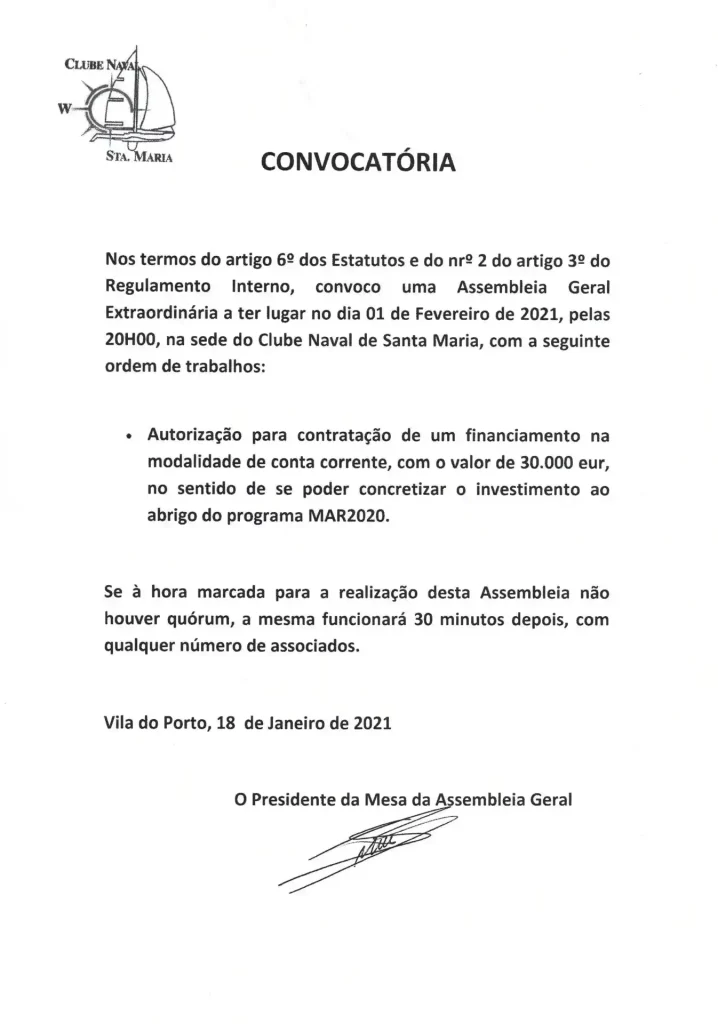 CLUBE NAVAL
W
STA. MARIA

CONVOCATÓRIA

Nos termos do artigo 6º dos Estatutos e do nrº 2 do artigo 3º do Regulamento Interno, convoco uma Assembleia Geral Extraordinária a ter lugar no dia 01 de Fevereiro de 2021, pelas 20H00, na sede do Clube Naval de Santa Maria, com a seguinte ordem de trabalhos:

• Autorização para contratação de um financiamento na modalidade de conta corrente, com o valor de 30.000 eur, no sentido de se poder concretizar o investimento ao abrigo do programa MAR2020.

Se à hora marcada para a realização desta Assembleia não houver quórum, a mesma funcionará 30 minutos depois, com qualquer número de associados.

Vila do Porto, 18 de Janeiro de 2021

O Presidente da Mesa da Assembleia Geral